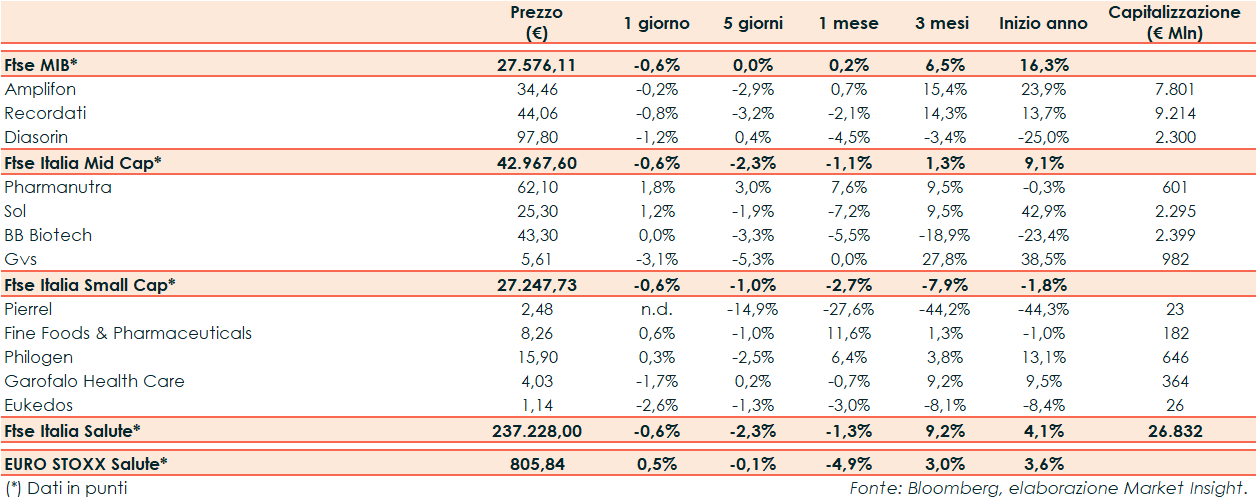 | | Prezzo (€) | 1 giorno | 5 giorni | 1 mese | 3 mesi | Inizio anno | Capitalizzazione (€ Mln) |
|---|---|---|---|---|---|---|---|
| Ftse MIB* | 27.576,11 | -0,6% | 0,0% | 0,2% | 6,5% | 16,3% | |
| Amplifon | 34,46 | -0,2% | -2,9% | 0,7% | 15,4% | 23,9% | 7.801 |
| Recordati | 44,06 | -0,8% | -3,2% | -2,1% | 14,3% | 13,7% | 9.214 |
| Diasorin | 97,80 | -1,2% | 0,4% | -4,5% | -3,4% | -25,0% | 2.300 |
| Ftse Italia Mid Cap* | 42.967,60 | -0,6% | -2,3% | -1,1% | 1,3% | 9,1% | |
| Pharmanutra | 62,10 | 1,8% | 3,0% | 7,6% | 9,5% | -0,3% | 601 |
| Sol | 25,30 | 1,2% | -1,9% | -7,2% | 9,5% | 42,9% | 2.295 |
| BB Biotech | 43,30 | 0,0% | -3,3% | -5,5% | -18,9% | -23,4% | 2.399 |
| Gvs | 5,61 | -3,1% | -5,3% | 0,0% | 27,8% | 38,5% | 982 |
| Ftse Italia Small Cap* | 27.247,73 | -0,6% | -1,0% | -2,7% | -7,9% | -1,8% | |
| Pierrel | 2,48 | n.d. | -14,9% | -27,6% | -44,2% | -44,3% | 23 |
| Fine Foods & Pharmaceuticals | 8,26 | 0,6% | -1,0% | 11,6% | 1,3% | -1,0% | 182 |
| Philogen | 15,90 | 0,3% | -2,5% | 6,4% | 3,8% | 13,1% | 646 |
| Garofalo Health Care | 4,03 | -1,7% | 0,2% | -0,7% | 9,2% | 9,5% | 364 |
| Eukedos | 1,14 | -2,6% | -1,3% | -3,0% | -8,1% | -8,4% | 26 |
| Ftse Italia Salute* | 237.228,00 | -0,6% | -2,3% | -1,3% | 9,2% | 4,1% | 26.832 |
| EURO STOXX Salute* | 805,84 | 0,5% | -0,1% | -4,9% | 3,0% | 3,6% | |

(*) Dati in punti

Fonte: Bloomberg, elaborazione Market Insight.